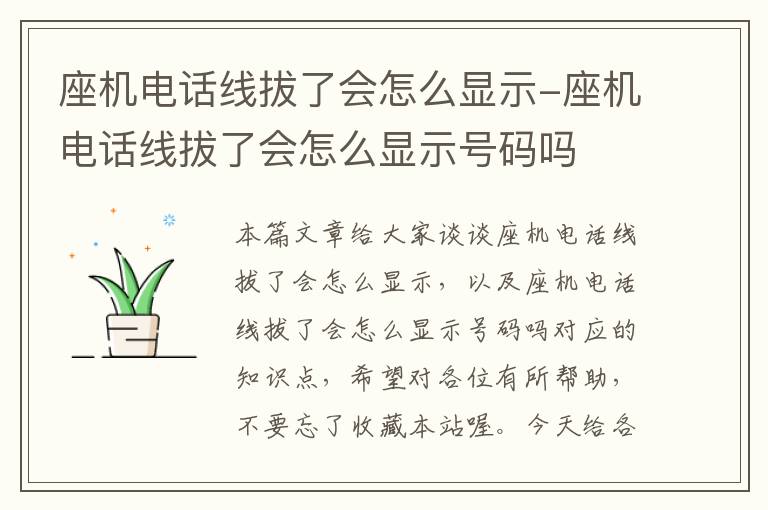 座机电话线拔了会怎么显示-座机电话线拔了会怎么显示号码吗

本篇文章给大家谈谈座机电话线拔了会怎么显示，以及座机电话线拔了会怎么显示号码吗对应的知识点，希望对各位有所帮助，不要忘了收藏本站喔。今天给各